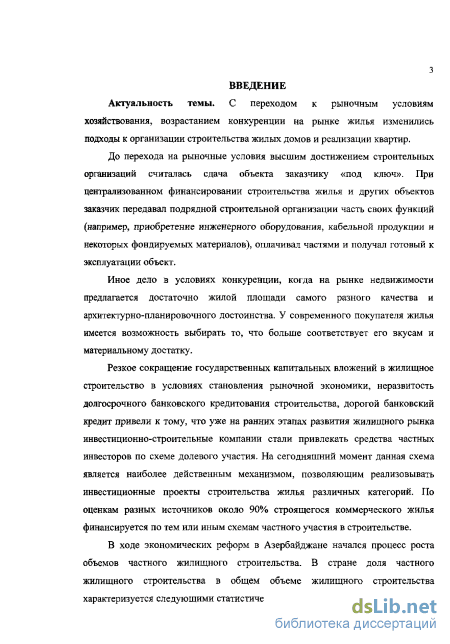 3

ВВЕДЕНИЕ

Актуальность темы. С переходом к рыночным условиям хозяйствования, возрастанием конкуренции на рынке жилья изменились подходы к организации строительства жилых домов и реализации квартир.

До перехода на рыночные условия высшим достижением строительных организаций считалась сдача объекта заказчику «под ключ». При централизованном финансировании строительства жилья и других объектов заказчик передавал подрядной строительной организации часть своих функций (например, приобретение инженерного оборудования, кабельной продукции и некоторых фондируемых материалов), оплачивал частями и получал готовый к эксплуатации объект.

Иное дело в условиях конкуренции, когда на рынке недвижимости предлагается достаточно жилой площади самого разного качества и архитектурно-планировочного достоинства. У современного покупателя жилья имеется возможность выбирать то, что больше соответствует его вкусам и материальному достатку.

Резкое сокращение государственных капитальных вложений в жилищное строительство в условиях становления рыночной экономики, неразвитость долгосрочного банковского кредитования строительства, дорогой банковский кредит привели к тому, что уже на ранних этапах развития жилищного рынка инвестиционно-строительные компании стали привлекать средства частных инвесторов по схеме долевого участия. На сегодняшний момент данная схема является наиболее действенным механизмом, позволяющим реализовывать инвестиционные проекты строительства жилья различных категорий. По оценкам разных источников около 90% строящегося коммерческого жилья финансируется по тем или иным схемам частного участия в строительстве.

В ходе экономических реформ в Азербайджане начался процесс роста объемов частного жилищного строительства. В стране доля частного жилищного строительства в общем объеме жилищного строительства характеризуется следующими статистиче

dsLib.net
библиотека диссертаций